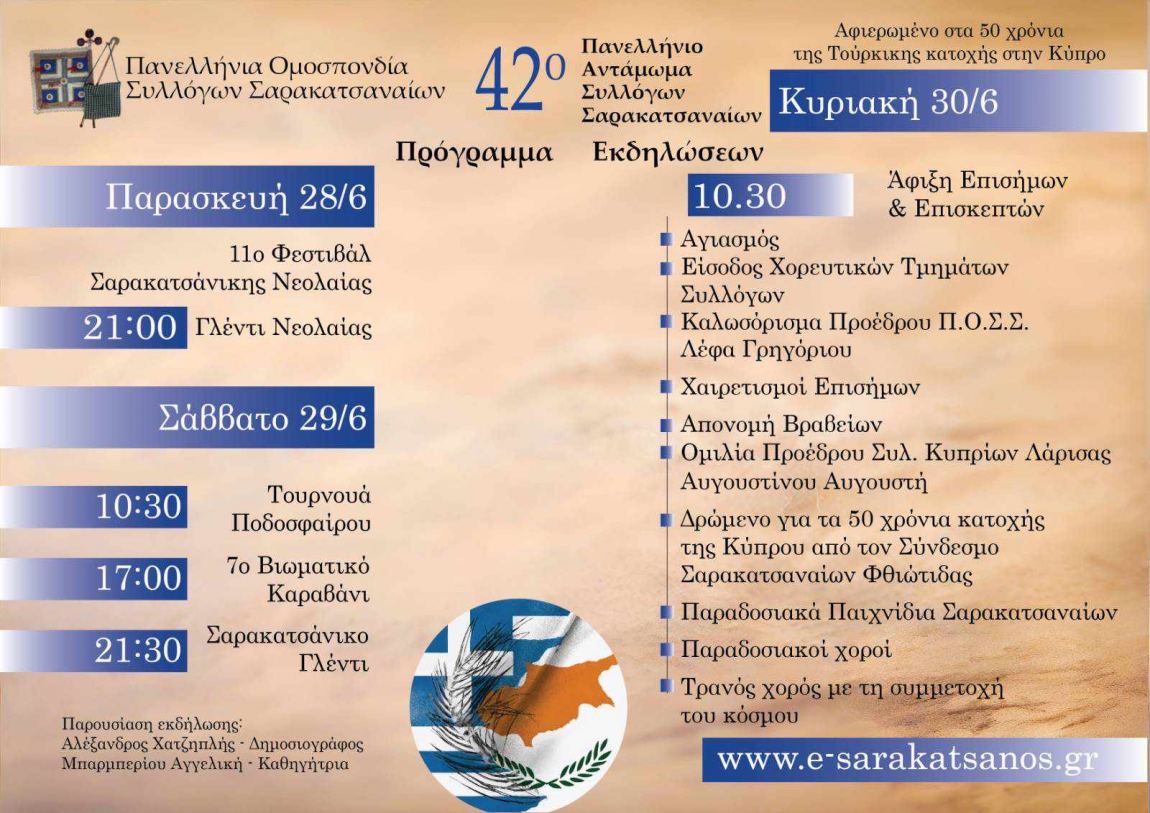 Πανελλήνια Ομοσπονδία Συλλόγων Σαρακατσαναίων

42ο

Πανελλήνιο Αντάμωμα Συλλόγων Σαρακατσαναίων

Αφιερωμένο στα 50 χρόνια της Τούρκικης κατοχής στην Κύπρο

Πρόγραμμα Εκδηλώσεων

Παρασκευή 28/6

11ο Φεστιβάλ Σαρακατσάνικης Νεολαίας

21:00 Γλέντι Νεολαίας

Σάββατο 29/6

10:30 Τουρνουά Ποδοσφαίρου

17:00 7ο Βιωματικό Καραβάνι

21:30 Σαρακατσάνικο Γλέντι

Παρουσίαση εκδήλωσης:
Αλέξανδρος Χατζηπλής - Δημοσιογράφος
Μπαρμπερίου Αγγελική - Καθηγήτρια

Κυριακή 30/6

10.30 Άφιξη Επισήμων & Επισκεπτών

Αγιασμός
Είσοδος Χορευτικών Τμημάτων Συλλόγων
Καλωσόρισμα Προέδρου Π.Ο.Σ.Σ. Λέφα Γρηγόριου
Χαιρετισμοί Επισήμων
Απονομή Βραβείων
Ομιλία Προέδρου Συλ. Κυπρίων Λάρισας Αυγουστίνου Αυγουστή
Δρώμενο για τα 50 χρόνια κατοχής της Κύπρου από τον Σύνδεσμο Σαρακατσαναίων Φθιώτιδας
Παραδοσιακά Παιχνίδια Σαρακατσαναίων
Παραδοσιακοί χοροί
Τρανός χορός με τη συμμετοχή του κόσμου

www.e-sarakatsanos.gr